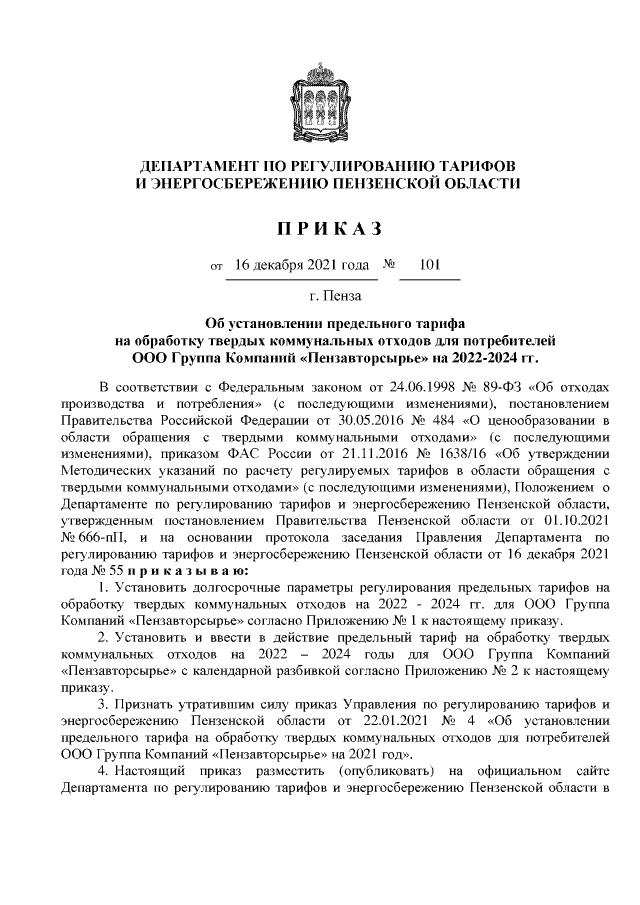 ДЕПАРТАМЕНТ ПО РЕГУЛИРОВАНИЮ ТАРИФОВ И ЭНЕРГОСБЕРЕЖЕНИЮ ПЕНЗЕНСКОЙ ОБЛАСТИ

П Р И К А З

от 16 декабря 2021 года № 101

г. Пенза

Об установлении предельного тарифа на обработку твердых коммунальных отходов для потребителей ООО Группа Компаний «Пензавторсырье» на 2022-2024 гг.

В соответствии с Федеральным законом от 24.06.1998 № 89-ФЗ «Об отходах производства и потребления» (с последующими изменениями), постановлением Правительства Российской Федерации от 30.05.2016 № 484 «О ценообразовании в области обращения с твердыми коммунальными отходами» (с последующими изменениями), приказом ФАС России от 21.11.2016 № 1638/16 «Об утверждении Методических указаний по расчету регулируемых тарифов в области обращения с твердыми коммунальными отходами» (с последующими изменениями), Положением о Департаменте по регулированию тарифов и энергосбережению Пензенской области, утвержденным постановлением Правительства Пензенской области от 01.10.2021 № 666-пП, и на основании протокола заседания Правления Департамента по регулированию тарифов и энергосбережению Пензенской области от 16 декабря 2021 года № 55 п р и к а з ы в а ю:

1. Установить долгосрочные параметры регулирования предельных тарифов на обработку твердых коммунальных отходов на 2022 - 2024 гг. для ООО Группа Компаний «Пензавторсырье» согласно Приложению № 1 к настоящему приказу.

2. Установить и ввести в действие предельный тариф на обработку твердых коммунальных отходов на 2022 – 2024 годы для ООО Группа Компаний «Пензавторсырье» с календарной разбивкой согласно Приложению № 2 к настоящему приказу.

3. Признать утратившим силу приказ Управления по регулированию тарифов и энергосбережению Пензенской области от 22.01.2021 № 4 «Об установлении предельного тарифа на обработку твердых коммунальных отходов для потребителей ООО Группа Компаний «Пензавторсырье» на 2021 год».

4. Настоящий приказ разместить (опубликовать) на официальном сайте Департамента по регулированию тарифов и энергосбережению Пензенской области в